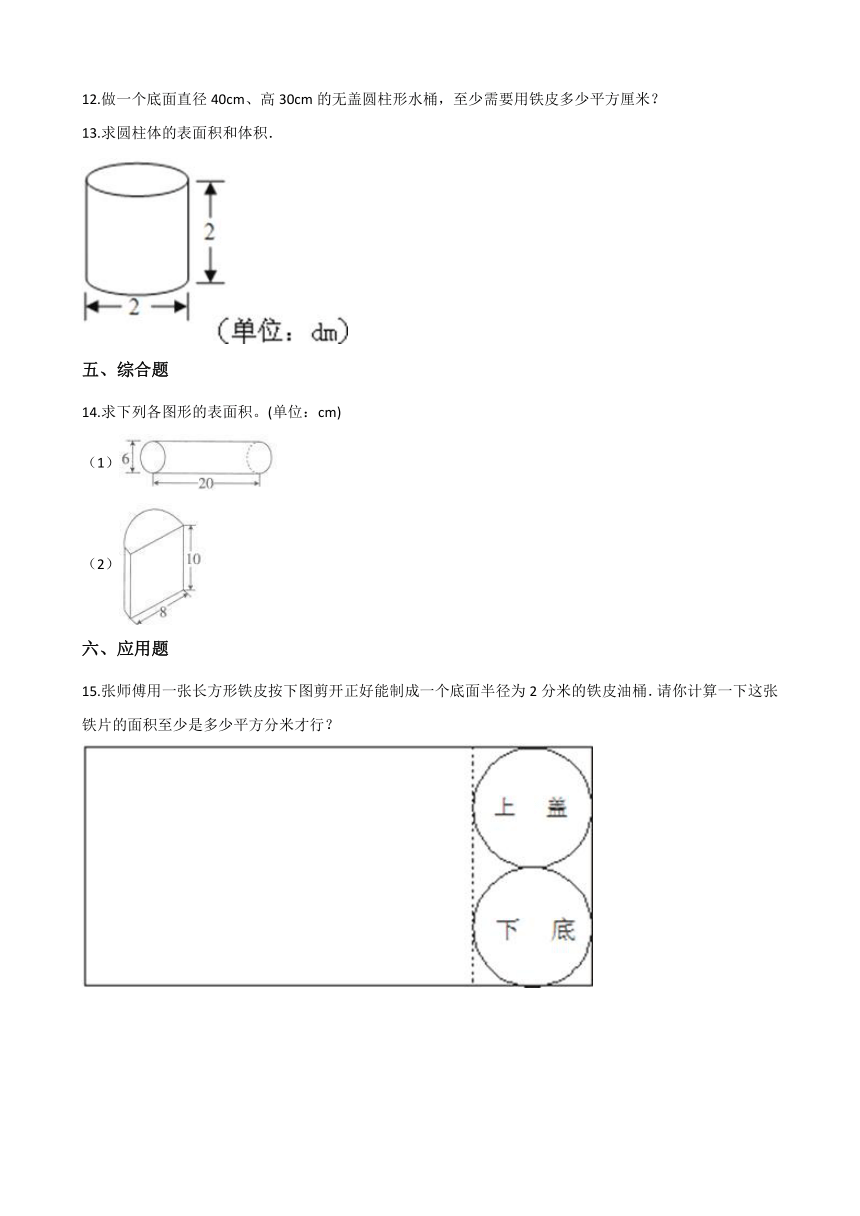 12.做一个底面直径 40cm、高 30cm 的无盖圆柱形水桶，至少需要用铁皮多少平方厘米？

13.求圆柱体的表面积和体积.

2

2

（单位：dm）

五、综合题

14.求下列各图形的表面积。(单位：cm)

（1）

6

20

（2）

10

8

六、应用题

15.张师傅用一张长方形铁皮按下图剪开正好能制成一个底面半径为 2 分米的铁皮油桶. 请你计算一下这张铁片的面积至少是多少平方分米才行？

上 盖

下 底